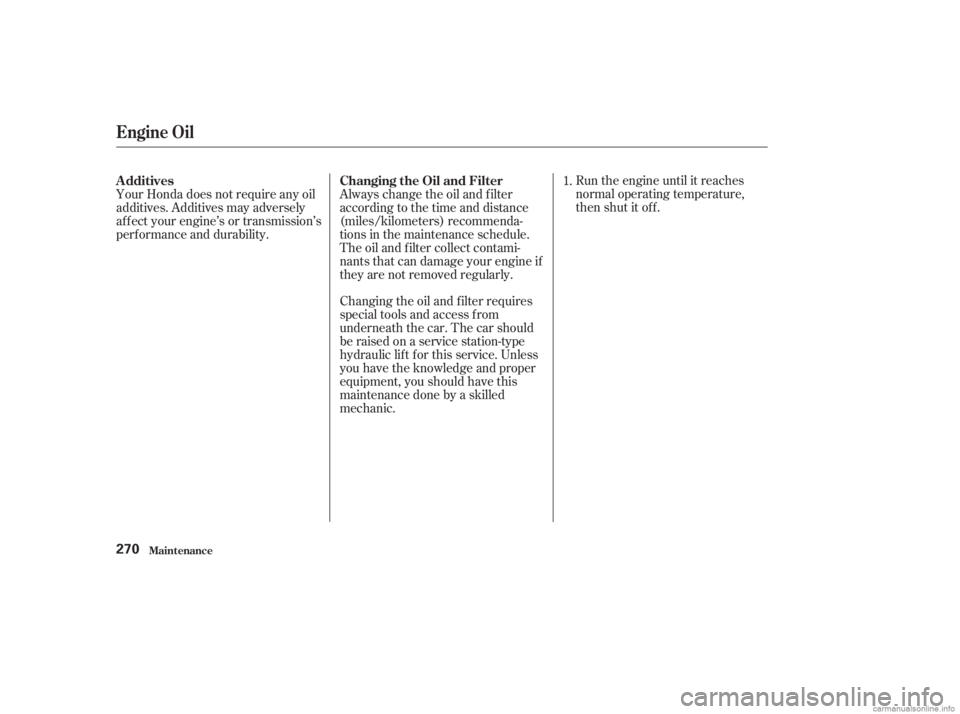 Engine Oil

Additives
Your Honda does not require any oil additives. Additives may adversely affect your engine's or transmission's performance and durability.

Changing the Oil and Filter
Always change the oil and filter according to the time and distance (miles/kilometers) recommendations in the maintenance schedule. The oil and filter collect contaminants that can damage your engine if they are not removed regularly.

Changing the oil and filter requires special tools and access from underneath the car. The car should be raised on a service station-type hydraulic lift for this service. Unless you have the knowledge and proper equipment, you should have this maintenance done by a skilled mechanic.

1. Run the engine until it reaches normal operating temperature, then shut it off.

270 Maintenance

carmanualsonline.info